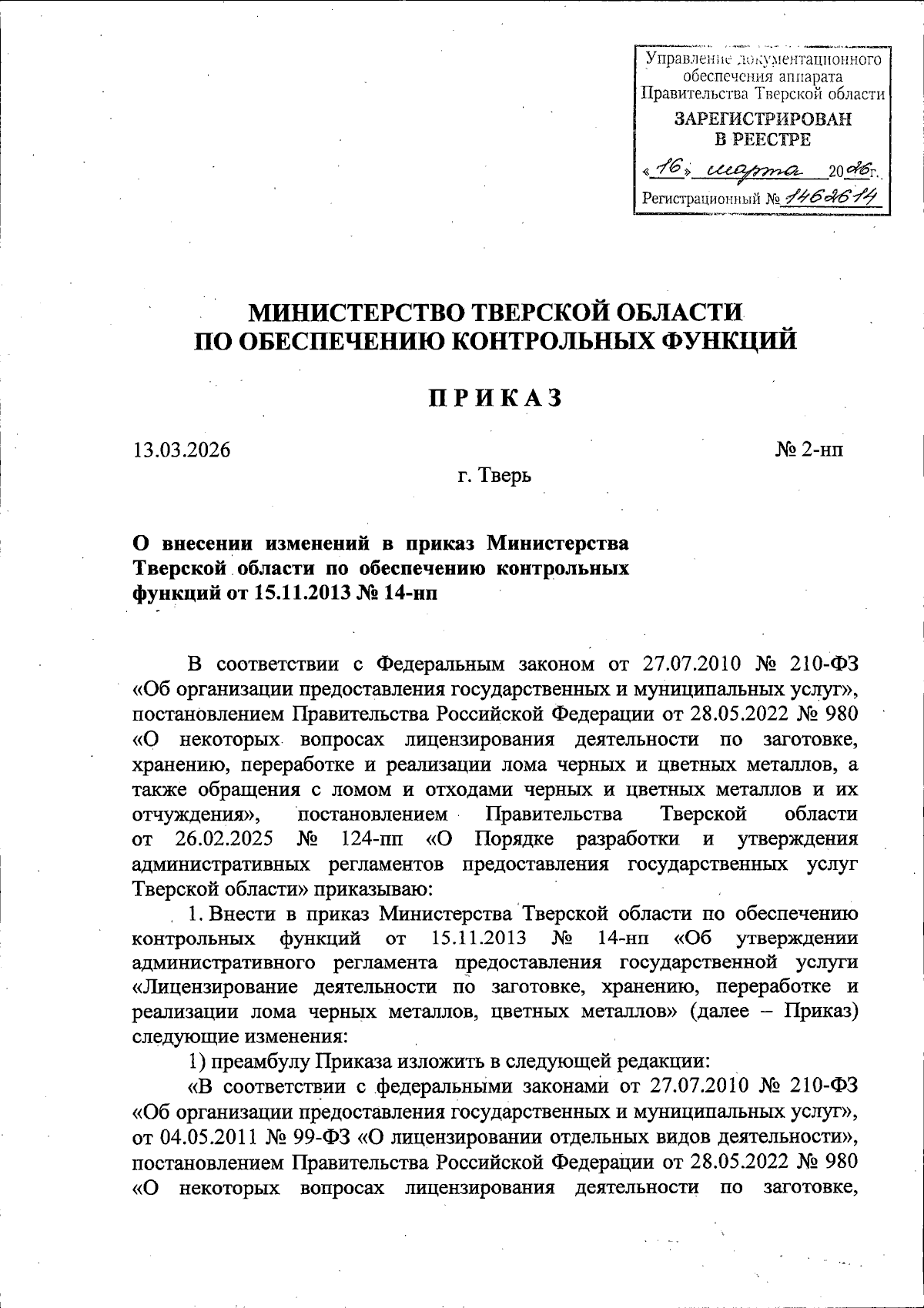 Управление документационного обеспечения аппарата Правительства Тверской области
ЗАРЕГИСТРИРОВАН В РЕЕСТРЕ
«16» марта 2026 г.
Регистрационный № 1462614

МИНИСТЕРСТВО ТВЕРСКОЙ ОБЛАСТИ ПО ОБЕСПЕЧЕНИЮ КОНТРОЛЬНЫХ ФУНКЦИЙ

ПРИКАЗ

13.03.2026 № 2-нп

г. Тверь

О внесении изменений в приказ Министерства Тверской области по обеспечению контрольных функций от 15.11.2013 № 14-нп

В соответствии с Федеральным законом от 27.07.2010 № 210-ФЗ «Об организации предоставления государственных и муниципальных услуг», постановлением Правительства Российской Федерации от 28.05.2022 № 980 «О некоторых вопросах лицензирования деятельности по заготовке, хранению, переработке и реализации лома черных и цветных металлов, а также обращения с ломом и отходами черных и цветных металлов и их отчуждения», постановлением Правительства Тверской области от 26.02.2025 № 124-пп «О Порядке разработки и утверждения административных регламентов предоставления государственных услуг Тверской области» приказываю:

1. Внести в приказ Министерства Тверской области по обеспечению контрольных функций от 15.11.2013 № 14-нп «Об утверждении административного регламента предоставления государственной услуги «Лицензирование деятельности по заготовке, хранению, переработке и реализации лома черных металлов, цветных металлов» (далее – Приказ) следующие изменения:

1) преамбулу Приказа изложить в следующей редакции:

«В соответствии с федеральными законами от 27.07.2010 № 210-ФЗ «Об организации предоставления государственных и муниципальных услуг», от 04.05.2011 № 99-ФЗ «О лицензировании отдельных видов деятельности», постановлением Правительства Российской Федерации от 28.05.2022 № 980 «О некоторых вопросах лицензирования деятельности по заготовке,